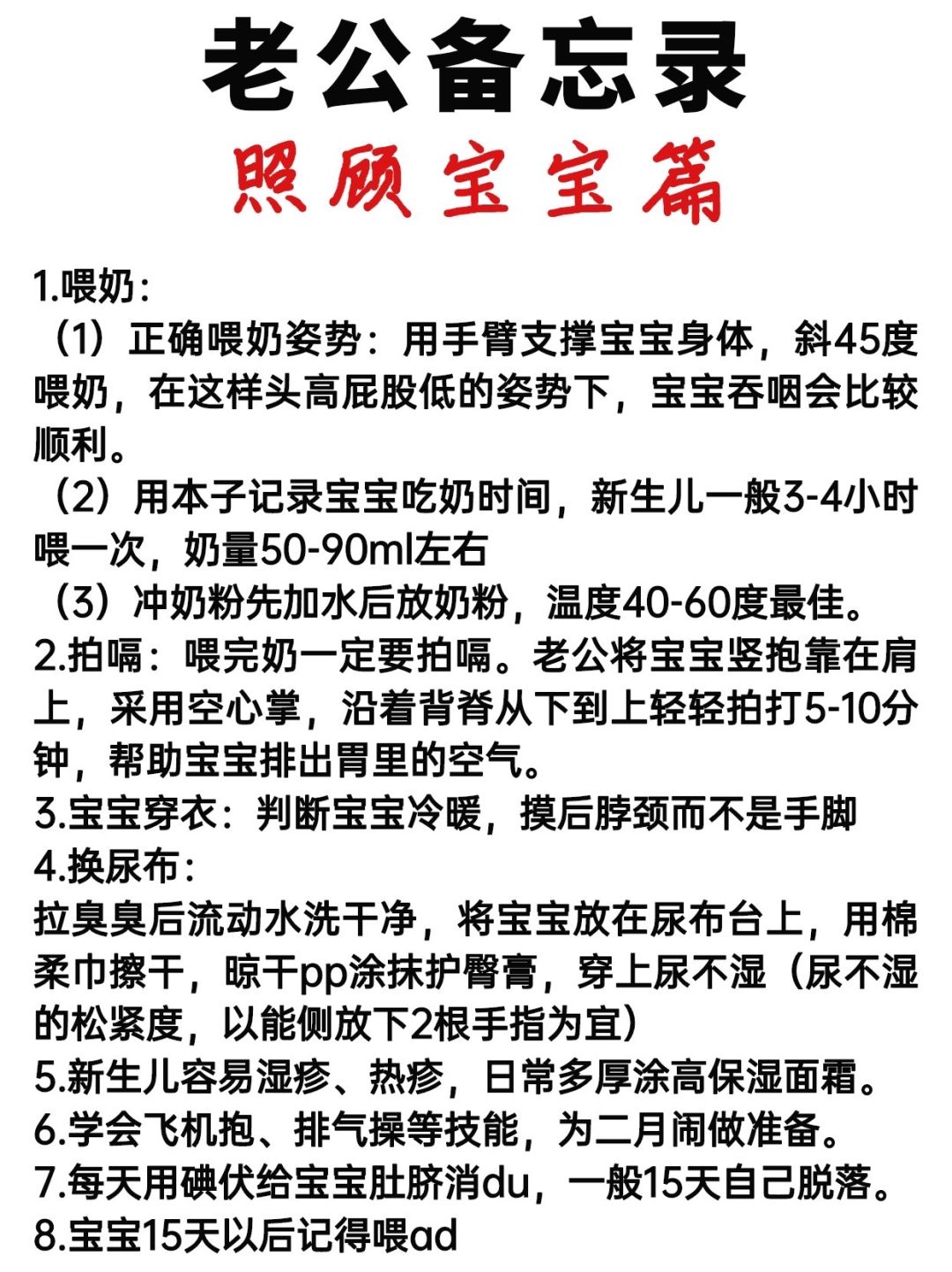 老公备忘录
照顾宝宝篇

1.喂奶：
（1）正确喂奶姿势：用手臂支撑宝宝身体，斜45度喂奶，在这样头高屁股低的姿势下，宝宝吞咽会比较顺利。
（2）用本子记录宝宝吃奶时间，新生儿一般3-4小时喂一次，奶量50-90ml左右
（3）冲奶粉先加水后放奶粉，温度40-60度最佳。
2.拍嗝：喂完奶一定要拍嗝。老公将宝宝竖抱靠在肩上，采用空心掌，沿着背脊从下到上轻轻拍打5-10分钟，帮助宝宝排出胃里的空气。
3.宝宝穿衣：判断宝宝冷暖，摸后脖颈而不是手脚
4.换尿布：
拉臭臭后流动水洗干净，将宝宝放在尿布台上，用棉柔巾擦干，晾干pp涂抹护臀膏，穿上尿不湿（尿不湿的松紧度，以能侧放下2根手指为宜）
5.新生儿容易湿疹、热疹，日常多厚涂高保湿面霜。
6.学会飞机抱、排气操等技能，为二月闹做准备。
7.每天用碘伏给宝宝肚脐消du，一般15天自己脱落。
8.宝宝15天以后记得喂ad